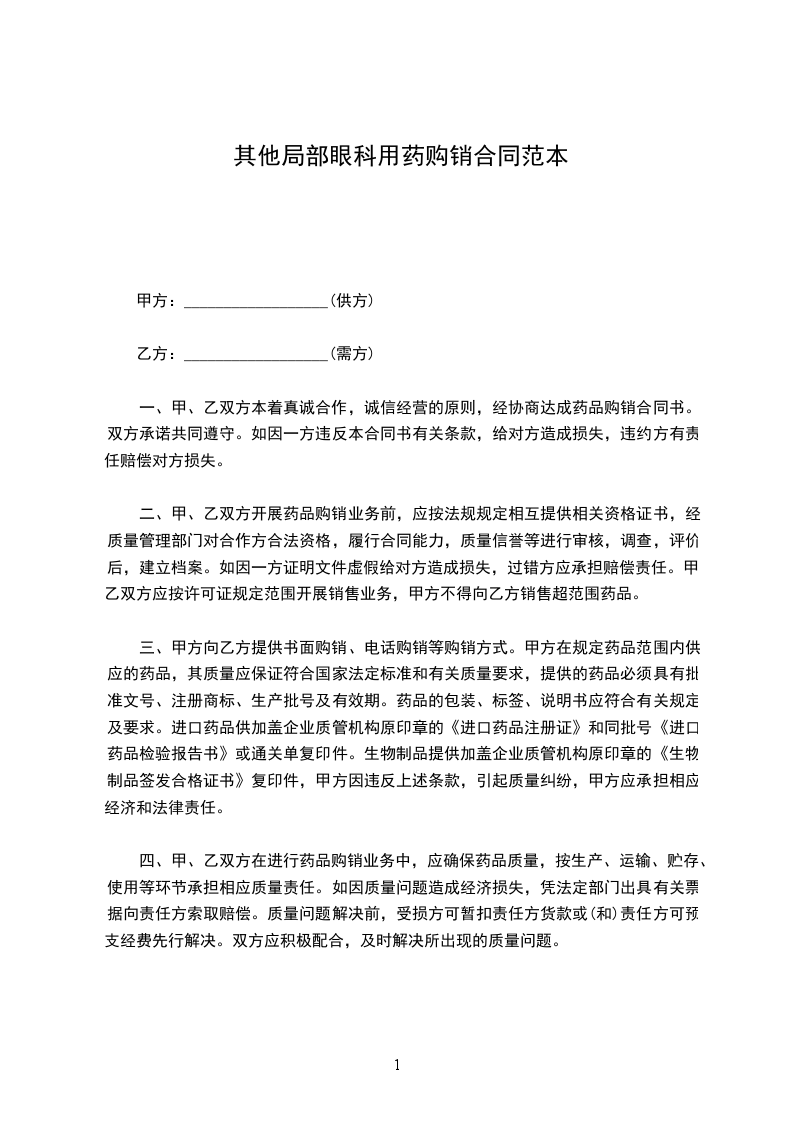 其他局部眼科用药购销合同范本

甲方：__________________（供方）

乙方：__________________（需方）

一、甲、乙双方本着真诚合作，诚信经营的原则，经协商达成药品购销合同书。双方承诺共同遵守。如因一方违反本合同书有关条款，给对方造成损失，违约方有责任赔偿对方损失。

二、甲、乙双方开展药品购销业务前，应按法规规定相互提供相关资格证书，经质量管理部门对合作方合法资格，履行合同能力，质量信誉等进行审核，调查，评价后，建立档案。如因一方证明文件虚假给对方造成损失，过错方应承担赔偿责任。甲乙双方应按许可证规定范围开展销售业务，甲方不得向乙方销售超范围药品。

三、甲方向乙方提供书面购销、电话购销等购销方式。甲方在规定药品范围内供应的药品，其质量应保证符合国家法定标准和有关质量要求，提供的药品必须具有批准文号、注册商标、生产批号及有效期。药品的包装、标签、说明书应符合有关规定及要求。进口药品供加盖企业质管机构原印章的《进口药品注册证》和同批号《进口药品检验报告书》或通关单复印件。生物制品提供加盖企业质管机构原印章的《生物制品签发合格证书》复印件，甲方因违反上述条款，引起质量纠纷，甲方应承担相应经济和法律责任。

四、甲、乙双方在进行药品购销业务中，应确保药品质量，按生产、运输、贮存、使用等环节承担相应质量责任。如因质量问题造成经济损失，凭法定部门出具有关票据向责任方索取赔偿。质量问题解决前，受损方可暂扣责任方货款或(和)责任方可预支经费先行解决。双方应积极配合，及时解决所出现的质量问题。

1